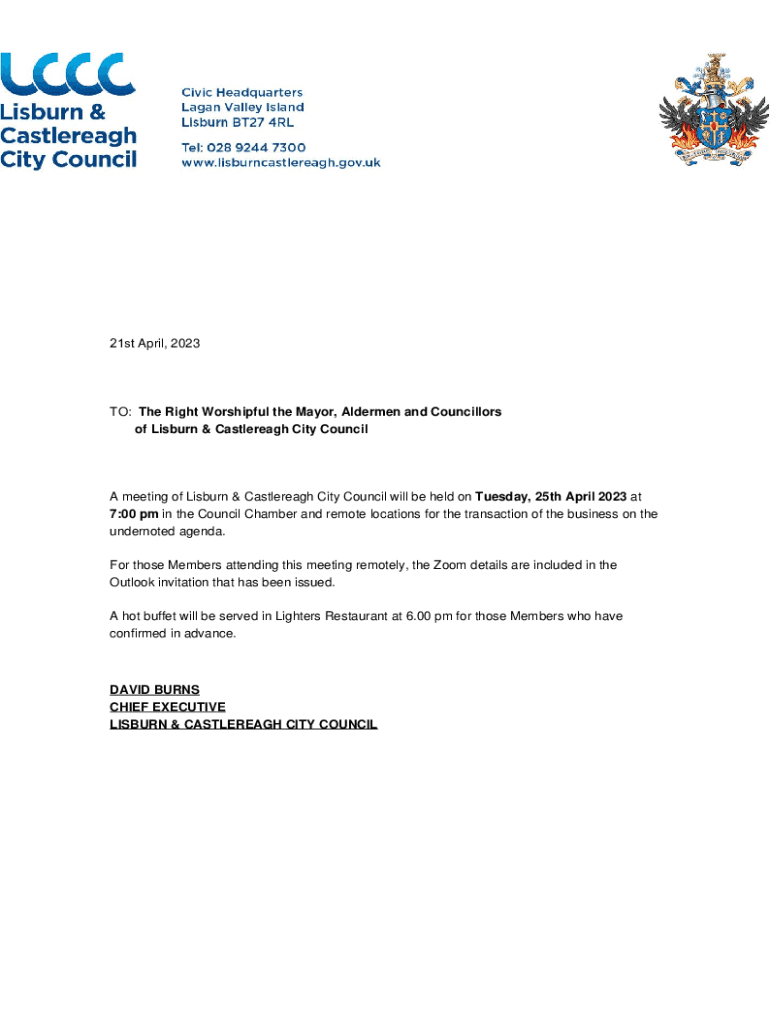 LCCC
Lisburn &
Castlereagh
City Council

Civic Headquarters
Lagan Valley Island
Lisburn BT27 4RL

Tel: 028 9244 7300
www.lisburncastlereagh.gov.uk

21st April, 2023

TO: The Right Worshipful the Mayor, Aldermen and Councillors of Lisburn & Castlereagh City Council

A meeting of Lisburn & Castlereagh City Council will be held on Tuesday, 25th April 2023 at 7:00 pm in the Council Chamber and remote locations for the transaction of the business on the undernoted agenda.

For those Members attending this meeting remotely, the Zoom details are included in the Outlook invitation that has been issued.

A hot buffet will be served in Lighters Restaurant at 6.00 pm for those Members who have confirmed in advance.

DAVID BURNS
CHIEF EXECUTIVE
LISBURN & CASTLEREAGH CITY COUNCIL